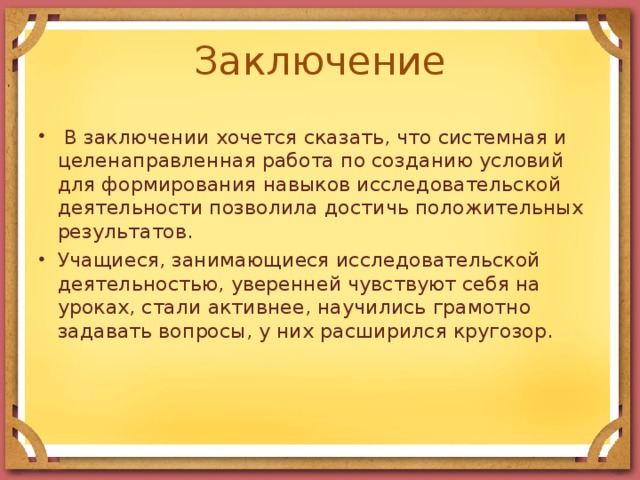 Заключение

• В заключении хочется сказать, что системная и целенаправленная работа по созданию условий для формирования навыков исследовательской деятельности позволила достичь положительных результатов.

• Учащиеся, занимающиеся исследовательской деятельностью, уверенней чувствуют себя на уроках, стали активнее, научились грамотно задавать вопросы, у них расширился кругозор.